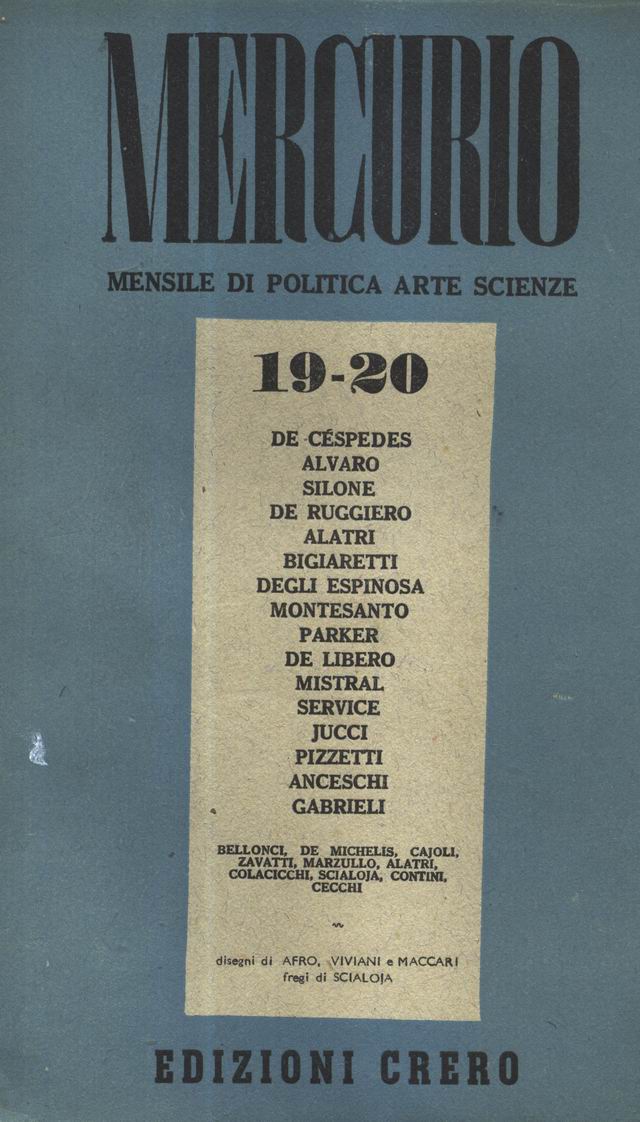 MERCURIO

MENSILE DI POLITICA ARTE SCIENZE

19-20

DE CÉSPEDES
ALVARO
SILONE
DE RUGGIERO
ALATRI
BIGIARETTI
DEGLI ESPINOSA
MONTESANTO
PARKER
DE LIBERO
MISTRAL
SERVICE
JUCCI
PIZZETTI
ANCESCHI
GABRIELI

BELLONCI, DE MICHELIS, CAJOLI, ZAVATTI, MARZULLO, ALATRI, COLACICCHI, SCIALOJA, CONTINI, CECCHI

disegni di AFRO, VIVIANI e MACCARI
fregi di SCIALOJA

EDIZIONI CRERO